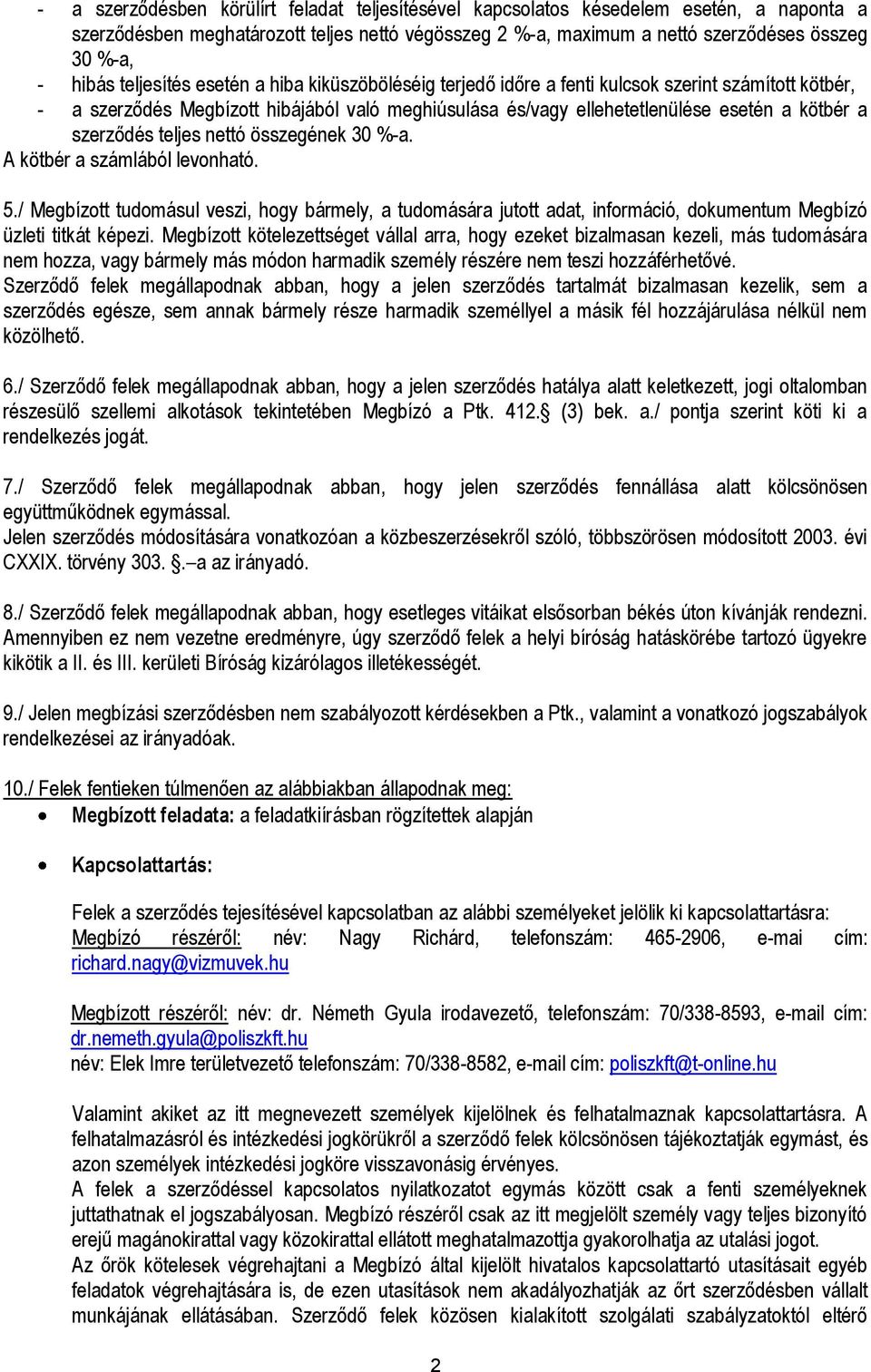 - a szerződésben körülírt feladat teljesítésével kapcsolatos késedelem esetén, a naponta a szerződésben meghatározott teljes nettó végösszeg 2 %-a, maximum a nettó szerződéses összeg 30 %-a,
- hibás teljesítés esetén a hiba kiküszöböléséig terjedő időre a fenti kulcsok szerint számított kötbér,
- a szerződés Megbízott hibájából való meghiúsulása és/vagy ellehetetlenülése esetén a kötbér a szerződés teljes nettó összegének 30 %-a.
A kötbér a számlából levonható.

5./ Megbízott tudomásul veszi, hogy bármely, a tudomására jutott adat, információ, dokumentum Megbízó üzleti titkát képezi. Megbízott kötelezettséget vállal arra, hogy ezeket bizalmasan kezeli, más tudomására nem hozza, vagy bármely más módon harmadik személy részére nem teszi hozzáférhetővé.
Szerződő felek megállapodnak abban, hogy a jelen szerződés tartalmát bizalmasan kezelik, sem a szerződés egésze, sem annak bármely része harmadik személlyel a másik fél hozzájárulása nélkül nem közölhető.

6./ Szerződő felek megállapodnak abban, hogy a jelen szerződés hatálya alatt keletkezett, jogi oltalomban részesülő szellemi alkotások tekintetében Megbízó a Ptk. 412.§ (3) bek. a./ pontja szerint köti ki a rendelkezés jogát.

7./ Szerződő felek megállapodnak abban, hogy jelen szerződés fennállása alatt kölcsönösen együttműködnek egymással.
Jelen szerződés módosítására vonatkozóan a közbeszerzésekről szóló, többszörösen módosított 2003. évi CXXIX. törvény 303. §.–a az irányadó.

8./ Szerződő felek megállapodnak abban, hogy esetleges vitáikat elsősorban békés úton kívánják rendezni. Amennyiben ez nem vezetne eredményre, úgy szerződő felek a helyi bíróság hatáskörébe tartozó ügyekre kikötik a II. és III. kerületi Bíróság kizárólagos illetékességét.

9./ Jelen megbízási szerződésben nem szabályozott kérdésekben a Ptk., valamint a vonatkozó jogszabályok rendelkezései az irányadóak.

10./ Felek fentieken túlmenően az alábbiakban állapodnak meg:
• Megbízott feladata: a feladatkiírásban rögzítettek alapján

• Kapcsolattartás:

Felek a szerződés tejesítésével kapcsolatban az alábbi személyeket jelölik ki kapcsolattartásra:
Megbízó részéről: név: Nagy Richárd, telefonszám: 465-2906, e-mai cím: richard.nagy@vizmuvek.hu

Megbízott részéről: név: dr. Németh Gyula irodavezető, telefonszám: 70/338-8593, e-mail cím: dr.nemeth.gyula@poliszkft.hu
név: Elek Imre területvezető telefonszám: 70/338-8582, e-mail cím: poliszkft@t-online.hu

Valamint akiket az itt megnevezett személyek kijelölnek és felhatalmaznak kapcsolattartásra. A felhatalmazásról és intézkedési jogkörükről a szerződő felek kölcsönösen tájékoztatják egymást, és azon személyek intézkedési jogköre visszavonásig érvényes.
A felek a szerződéssel kapcsolatos nyilatkozatot egymás között csak a fenti személyeknek juttathatnak el jogszabályosan. Megbízó részéről csak az itt megjelölt személy vagy teljes bizonyító erejű magánokirattal vagy közokirattal ellátott meghatalmazottja gyakorolhatja az utalási jogot.
Az őrök kötelesek végrehajtani a Megbízó által kijelölt hivatalos kapcsolattartó utasításait egyéb feladatok végrehajtására is, de ezen utasítások nem akadályozhatják az őrt szerződésben vállalt munkájának ellátásában. Szerződő felek közösen kialakított szolgálati szabályzatoktól eltérő

2